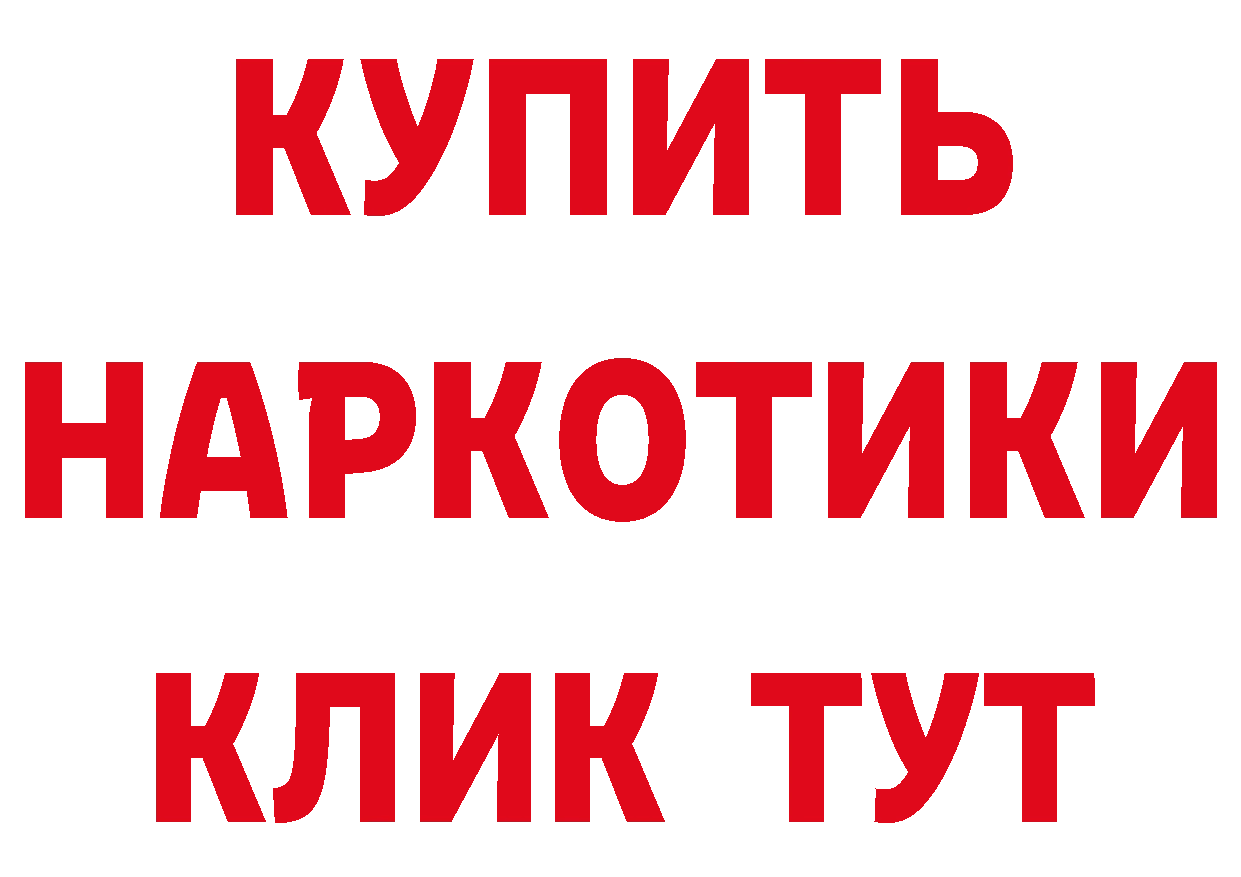 КУПИТЬ
НАРКОТИКИ
КЛИК ТУТ